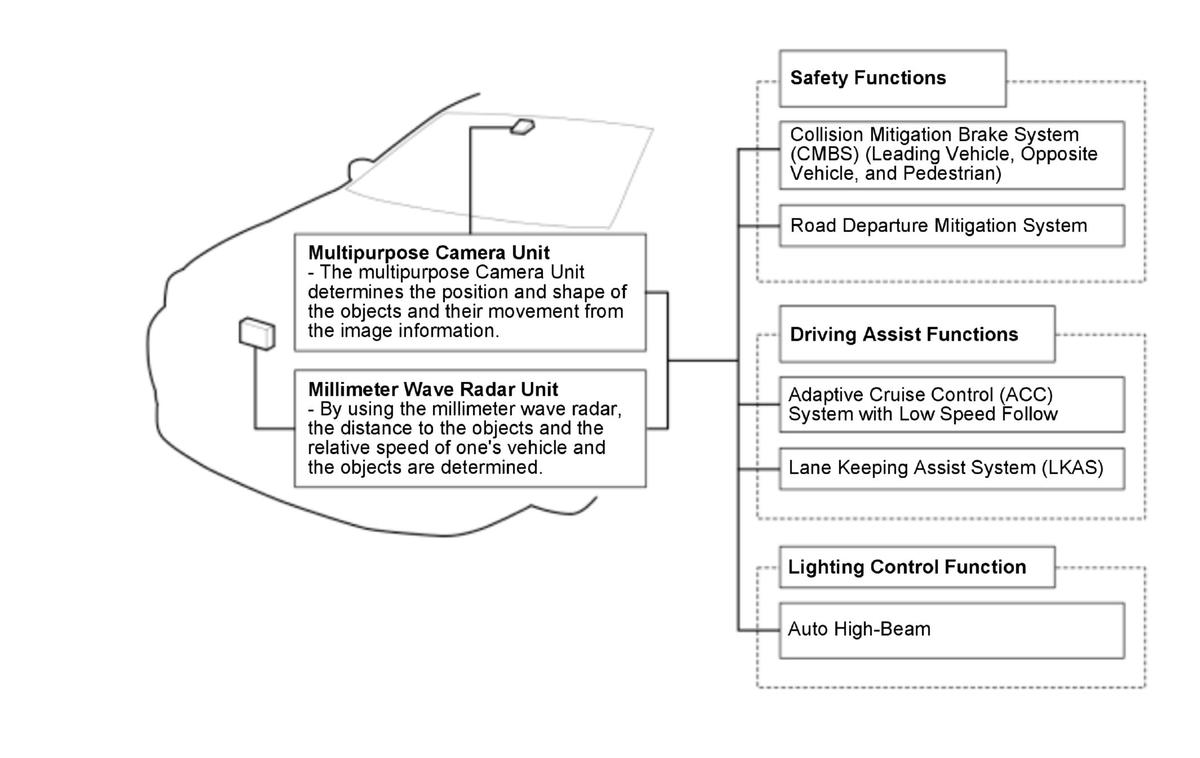 Multipurpose Camera Unit
- The multipurpose Camera Unit determines the position and shape of the objects and their movement from the image information.

Millimeter Wave Radar Unit
- By using the millimeter wave radar, the distance to the objects and the relative speed of one's vehicle and the objects are determined.

Safety Functions

Collision Mitigation Brake System (CMBS) (Leading Vehicle, Opposite Vehicle, and Pedestrian)

Road Departure Mitigation System

Driving Assist Functions

Adaptive Cruise Control (ACC) System with Low Speed Follow

Lane Keeping Assist System (LKAS)

Lighting Control Function

Auto High-Beam